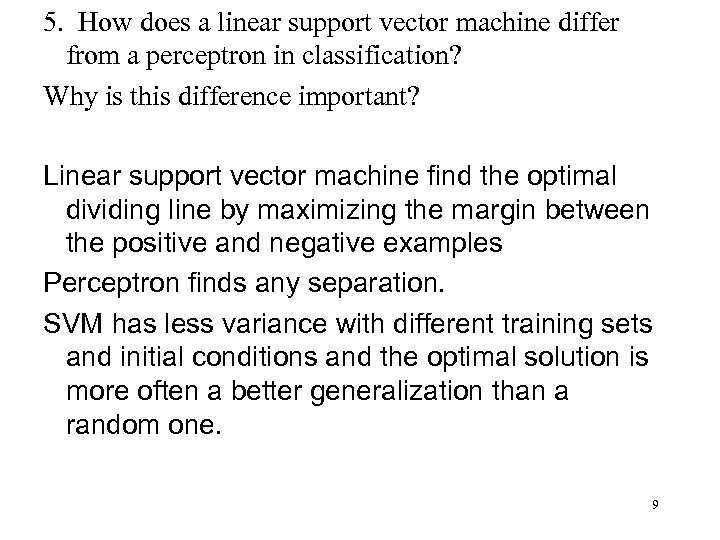 5. How does a linear support vector machine differ from a perceptron in classification?

Why is this difference important?

Linear support vector machine find the optimal dividing line by maximizing the margin between the positive and negative examples

Perceptron finds any separation.

SVM has less variance with different training sets and initial conditions and the optimal solution is more often a better generalization than a random one.

9